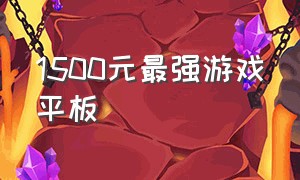 1500元最强游戏平板